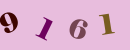 9 1 6 1